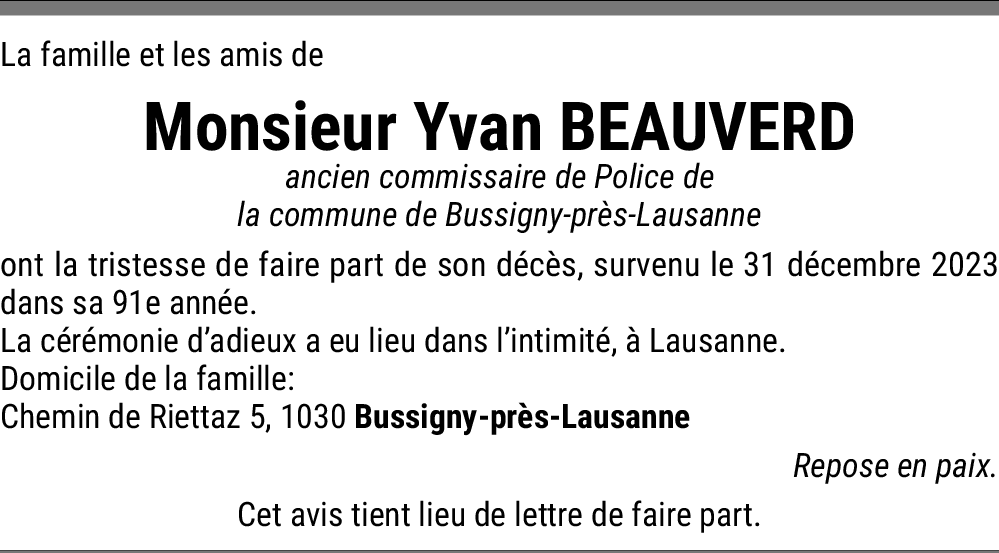 La famille et les amis de

Monsieur Yvan BEAUVERD

ancien commissaire de Police de
la commune de Bussigny-près-Lausanne

ont la tristesse de faire part de son décès, survenu le 31 décembre 2023 dans sa 91e année.
La cérémonie d'adieux a eu lieu dans l'intimité, à Lausanne.
Domicile de la famille:
Chemin de Riettaz 5, 1030 Bussigny-près-Lausanne

Repose en paix.

Cet avis tient lieu de lettre de faire part.